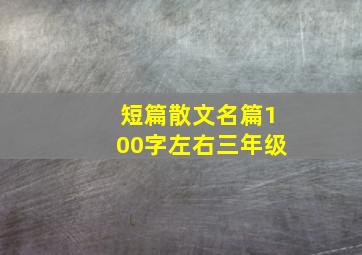 短篇散文名篇100字左右三年级